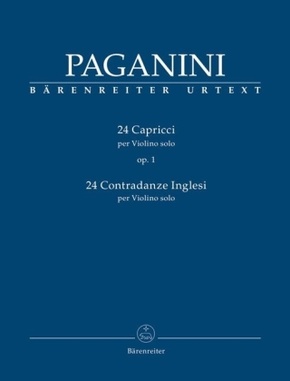 PAGANINI
BÄRENREITER URTEXT

24 Capricci
per Violino solo
op. 1
24 Contradanze Inglesi
per Violino solo

Bärenreiter